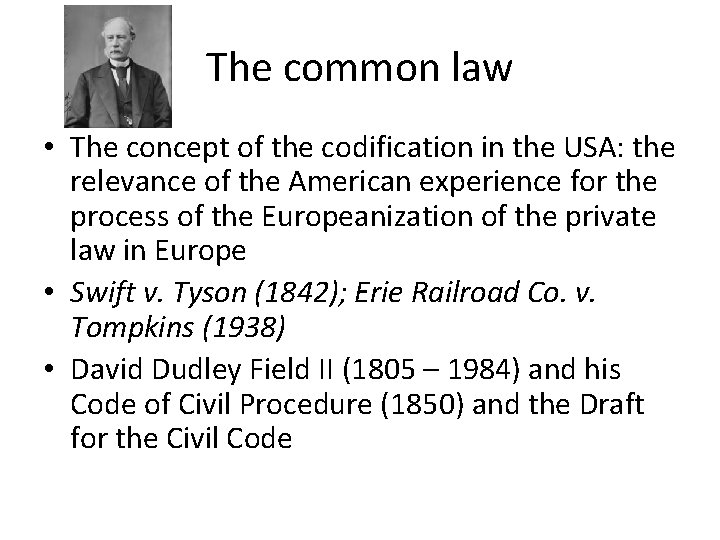 The common law

• The concept of the codification in the USA: the relevance of the American experience for the process of the Europeanization of the private law in Europe
• Swift v. Tyson (1842); Erie Railroad Co. v. Tompkins (1938)
• David Dudley Field II (1805 – 1984) and his Code of Civil Procedure (1850) and the Draft for the Civil Code